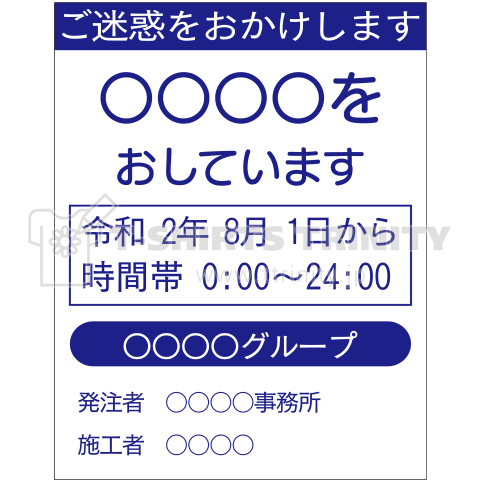 ご迷惑をおかけします

○○○○を
おしています

令和 2年 8月 1日から
時間帯 0:00～24:00

○○○○グループ

発注者 ○○○○事務所

施工者 ○○○○

T SHIRTS TRINITY
www.ttrinity.jp